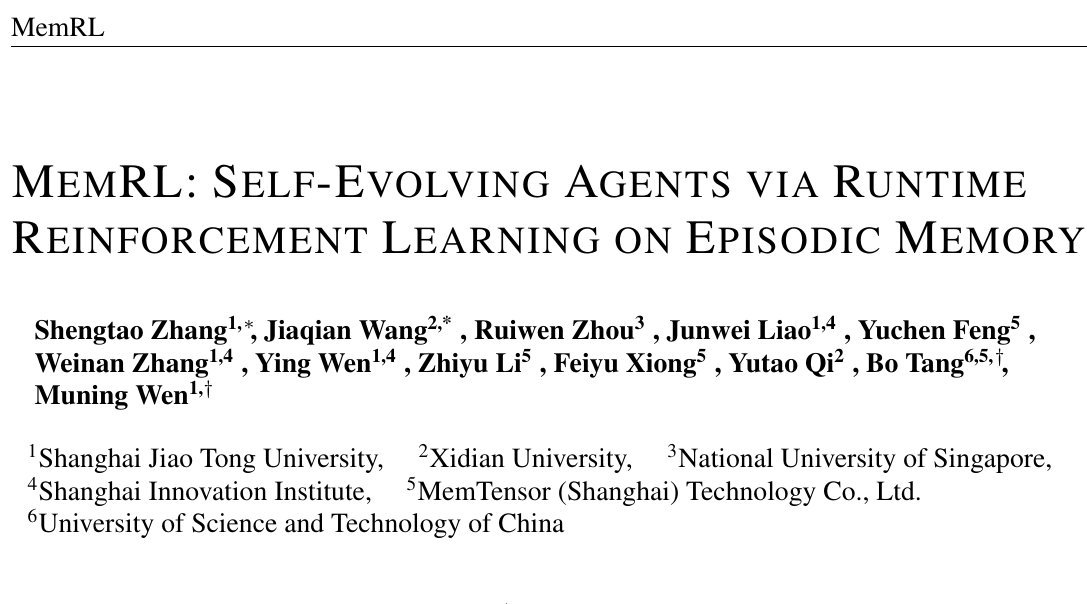 MemRL

MEMRL: SELF-EVOLVING AGENTS VIA RUNTIME REINFORCEMENT LEARNING ON EPISODIC MEMORY

Shengtao Zhang$^{1,*}$, Jiaqian Wang$^{2,*}$ , Ruiwen Zhou$^{3}$ , Junwei Liao$^{1,4}$ , Yuchen Feng$^{5}$ , Weinan Zhang$^{1,4}$ , Ying Wen$^{1,4}$ , Zhiyu Li$^{5}$ , Feiyu Xiong$^{5}$ , Yutao Qi$^{2}$ , Bo Tang$^{6,5,\dagger}$, Muning Wen$^{1,\dagger}$

$^{1}$Shanghai Jiao Tong University, $^{2}$Xidian University, $^{3}$National University of Singapore, $^{4}$Shanghai Innovation Institute, $^{5}$MemTensor (Shanghai) Technology Co., Ltd. $^{6}$University of Science and Technology of China